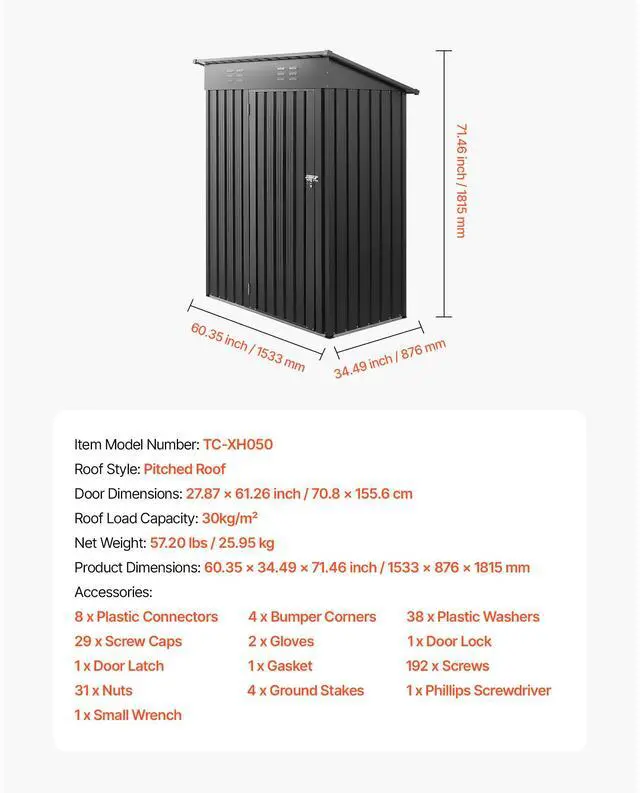 71.46 inch / 1815 mm

60.35 inch / 1533 mm

34.49 inch / 876 mm

Item Model Number: TC-XH050

Roof Style: Pitched Roof

Door Dimensions: 27.87 × 61.26 inch / 70.8 × 155.6 cm

Roof Load Capacity: 30kg/m²

Net Weight: 57.20 lbs / 25.95 kg

Product Dimensions: 60.35 × 34.49 × 71.46 inch / 1533 × 876 × 1815 mm

Accessories:

8 x Plastic Connectors

29 x Screw Caps

1 x Door Latch

31 x Nuts

1 x Small Wrench

4 x Bumper Corners

2 x Gloves

1 x Gasket

4 x Ground Stakes

38 x Plastic Washers

1 x Door Lock

192 x Screws

1 x Phillips Screwdriver